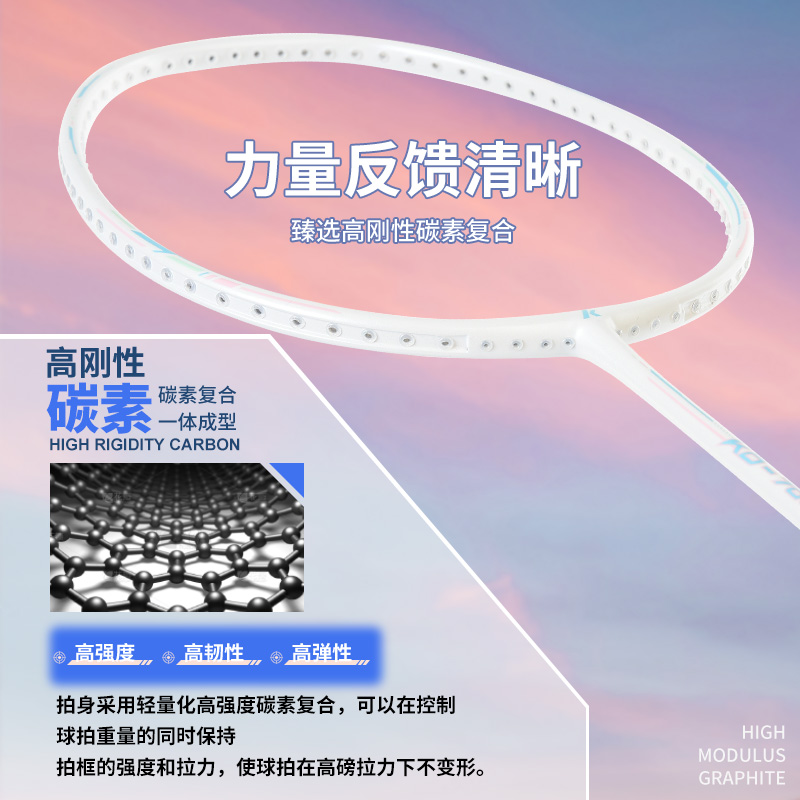 力量反馈清晰

臻选高刚性碳素复合

高刚性
碳素 碳素复合
一体成型
HIGH RIGIDITY CARBON

高强度 高韧性 高弹性

拍身采用轻量化高强度碳素复合，可以在控制
球拍重量的同时保持
拍框的强度和拉力，使球拍在高磅拉力下不变形。

HIGH
MODULUS
GRAPHITE